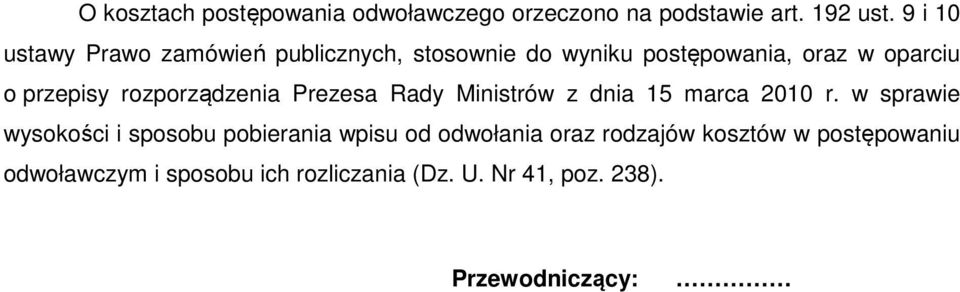 O kosztach postępowania odwoławczego orzeczono na podstawie art. 192 ust. 9 i 10 ustawy Prawo zamówień publicznych, stosownie do wyniku postępowania, oraz w oparciu o przepisy rozporządzenia Prezesa Rady Ministrów z dnia 15 marca 2010 r. w sprawie wysokości i sposobu pobierania wpisu od odwołania oraz rodzajów kosztów w postępowaniu odwoławczym i sposobu ich rozliczania (Dz. U. Nr 41, poz. 238).

Przewodniczący: ……………